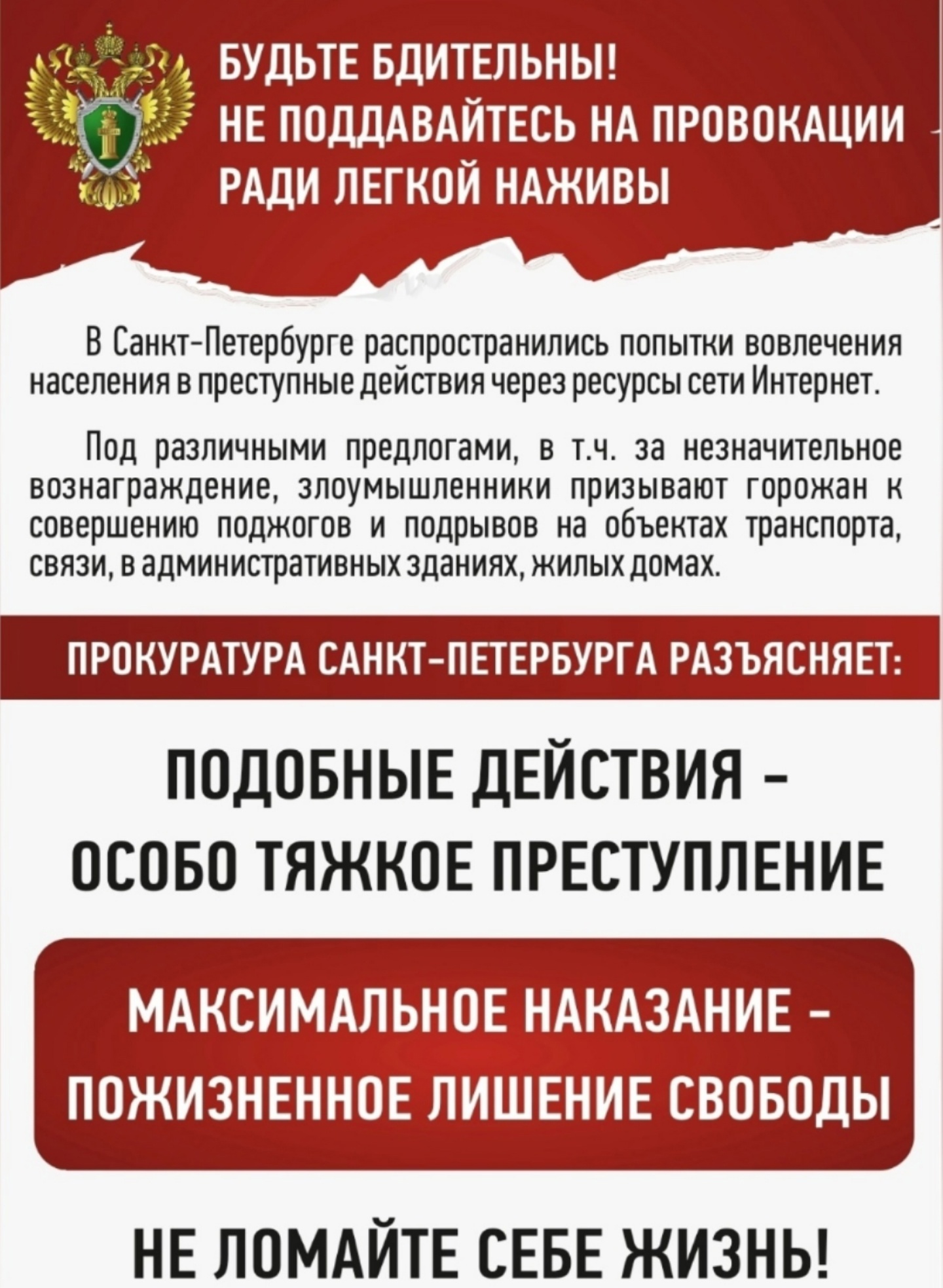 БУДЬТЕ БДИТЕЛЬНЫ!
НЕ ПОДДАВАЙТЕСЬ НА ПРОВОКАЦИИ
РАДИ ЛЕГКОЙ НАЖИВЫ

В Санкт-Петербурге распространились попытки вовлечения населения в преступные действия через ресурсы сети Интернет.

Под различными предлогами, в т.ч. за незначительное вознаграждение, злоумышленники призывают горожан к совершению поджогов и подрывов на объектах транспорта, связи, в административных зданиях, жилых домах.

ПРОКУРАТУРА САНКТ-ПЕТЕРБУРГА РАЗЪЯСНЯЕТ:

ПОДОБНЫЕ ДЕЙСТВИЯ –
ОСОБО ТЯЖКОЕ ПРЕСТУПЛЕНИЕ

МАКСИМАЛЬНОЕ НАКАЗАНИЕ –
ПОЖИЗНЕННОЕ ЛИШЕНИЕ СВОБОДЫ

НЕ ЛОМАЙТЕ СЕБЕ ЖИЗНЬ!